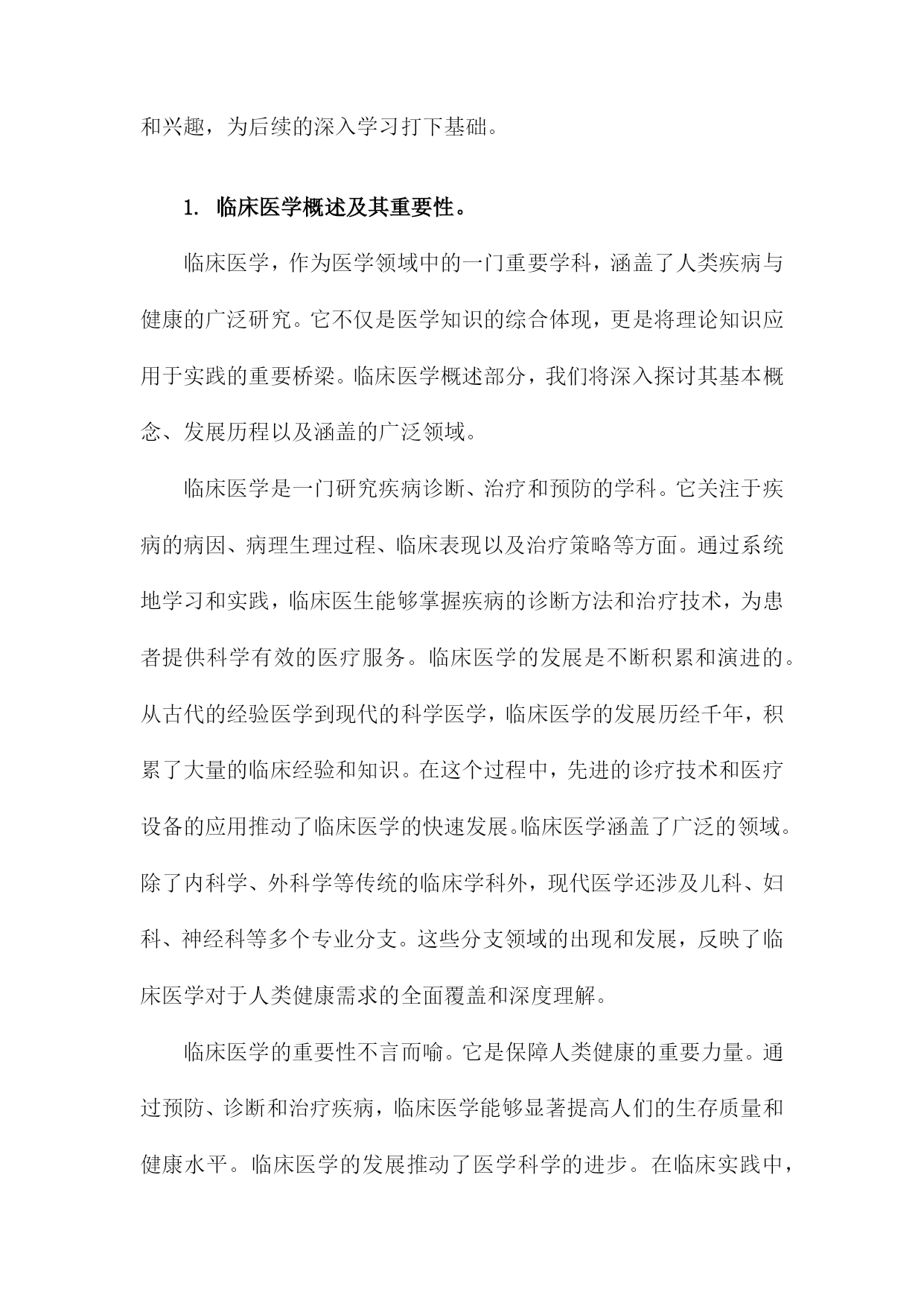 和兴趣，为后续的深入学习打下基础。

1. 临床医学概述及其重要性。

临床医学，作为医学领域中的一门重要学科，涵盖了人类疾病与健康的广泛研究。它不仅是医学知识的综合体现，更是将理论知识应用于实践的重要桥梁。临床医学概述部分，我们将深入探讨其基本概念、发展历程以及涵盖的广泛领域。

临床医学是一门研究疾病诊断、治疗和预防的学科。它关注于疾病的病因、病理生理过程、临床表现以及治疗策略等方面。通过系统地学习和实践，临床医生能够掌握疾病的诊断方法和治疗技术，为患者提供科学有效的医疗服务。临床医学的发展是不断积累和演进的。从古代的经验医学到现代的科学医学，临床医学的发展历经千年，积累了大量的临床经验和知识。在这个过程中，先进的诊疗技术和医疗设备的应用推动了临床医学的快速发展。临床医学涵盖了广泛的领域。除了内科学、外科学等传统的临床学科外，现代医学还涉及儿科、妇科、神经科等多个专业分支。这些分支领域的出现和发展，反映了临床医学对于人类健康需求的全面覆盖和深度理解。

临床医学的重要性不言而喻。它是保障人类健康的重要力量。通过预防、诊断和治疗疾病，临床医学能够显著提高人们的生存质量和健康水平。临床医学的发展推动了医学科学的进步。在临床实践中，